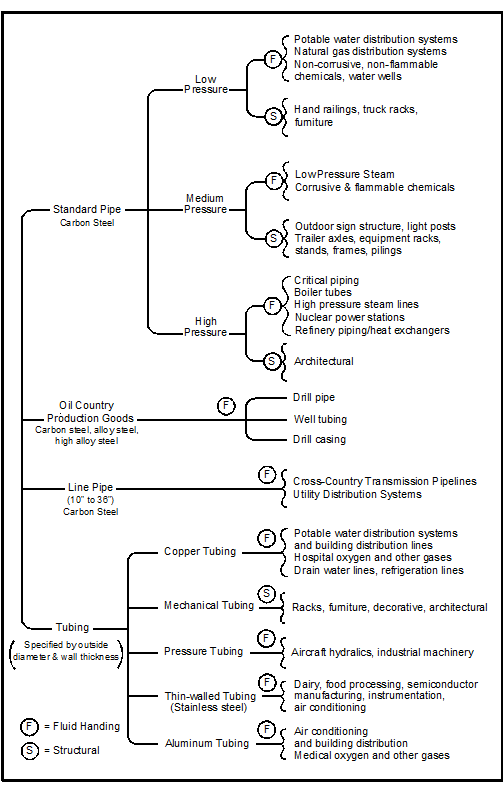 Standard Pipe
Carbon Steel

Low Pressure

F
Potable water distribution systems
Natural gas distribution systems
Non-corrusive, non-flammable chemicals, water wells

S
Hand railings, truck racks, furniture

Medium Pressure

F
LowPressure Steam
Corrusive & flammable chemicals

S
Outdoor sign structure, light posts
Trailer axles, equipment racks, stands, frames, pilings

High Pressure

F
Critical piping
Boiler tubes
High pressure steam lines
Nuclear power stations
Refinery piping/heat exchangers

S
Architectural

Oil Country Production Goods
Carbon steel, alloy steel, high alloy steel

F
Drill pipe
Well tubing
Drill casing

Line Pipe
(10" to 36")
Carbon Steel

F
Cross-Country Transmission Pipelines
Utility Distribution Systems

Tubing
(Specified by outside diameter & wall thickness)

Copper Tubing
F
Potable water distribution systems and building distribution lines
Hospital oxygen and other gases
Drain water lines, refrigeration lines

Mechanical Tubing
S
Racks, furniture, decorative, architectural

Pressure Tubing
F
Aircraft hydralics, industrial machinery

Thin-walled Tubing
(Stainless steel)
F
Dairy, food processing, semiconductor manufacturing, instrumentation, air conditioning

Aluminum Tubing
F
Air conditioning and building distribution
Medical oxygen and other gases

F = Fluid Handing
S = Structural